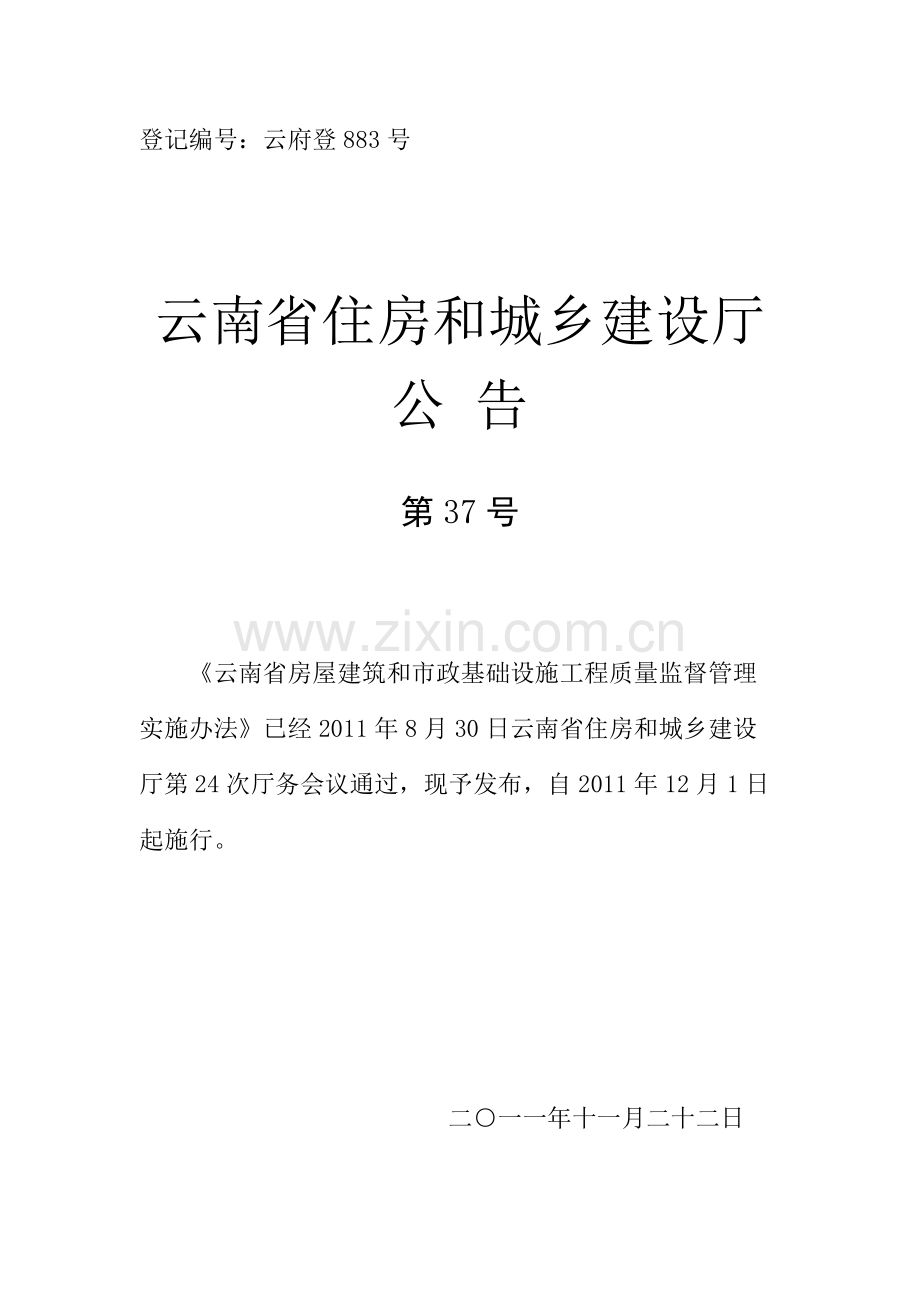 登记编号：云府登 883 号

云南省住房和城乡建设厅
公 告

第 37 号

www.zixin.com.cn

《云南省房屋建筑和市政基础设施工程质量监督管理实施办法》已经 2011 年 8 月 30 日云南省住房和城乡建设厅第 24 次厅务会议通过，现予发布，自 2011 年 12 月 1 日起施行。

二〇一一年十一月二十二日